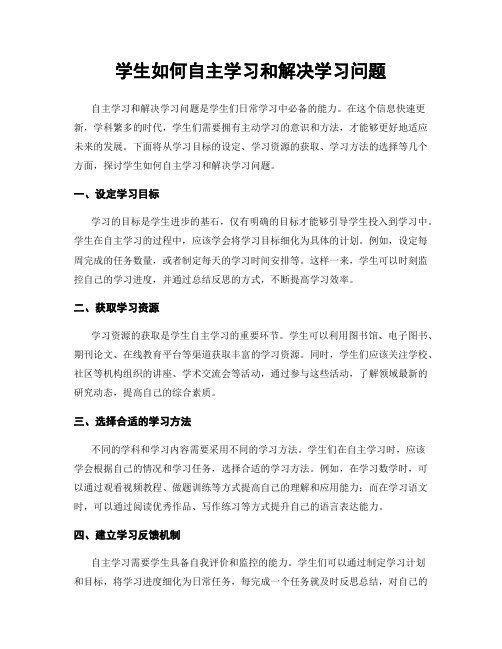 学生如何自主学习和解决学习问题

自主学习和解决学习问题是学生们日常学习中必备的能力。在这个信息快速更新，学科繁多的时代，学生们需要拥有主动学习的意识和方法，才能够更好地适应未来的发展。下面将从学习目标的设定、学习资源的获取、学习方法的选择等几个方面，探讨学生如何自主学习和解决学习问题。

一、设定学习目标

学习的目标是学生进步的基石，仅有明确的目标才能够引导学生投入到学习中。学生在自主学习的过程中，应该学会将学习目标细化为具体的计划。例如，设定每周完成的任务数量，或者制定每天的学习时间安排等。这样一来，学生可以时刻监控自己的学习进度，并通过总结反思的方式，不断提高学习效率。

二、获取学习资源

学习资源的获取是学生自主学习的重要环节。学生可以利用图书馆、电子图书、期刊论文、在线教育平台等渠道获取丰富的学习资源。同时，学生们应该关注学校、社区等机构组织的讲座、学术交流会等活动，通过参与这些活动，了解领域最新的研究动态，提高自己的综合素质。

三、选择合适的学习方法

不同的学科和学习内容需要采用不同的学习方法。学生们在自主学习时，应该学会根据自己的情况和学习任务，选择合适的学习方法。例如，在学习数学时，可以通过观看视频教程、做题训练等方式提高自己的理解和应用能力；而在学习语文时，可以通过阅读优秀作品、写作练习等方式提升自己的语言表达能力。

四、建立学习反馈机制

自主学习需要学生具备自我评价和监控的能力。学生们可以通过制定学习计划和目标，将学习进度细化为日常任务，每完成一个任务就及时反思总结，对自己的